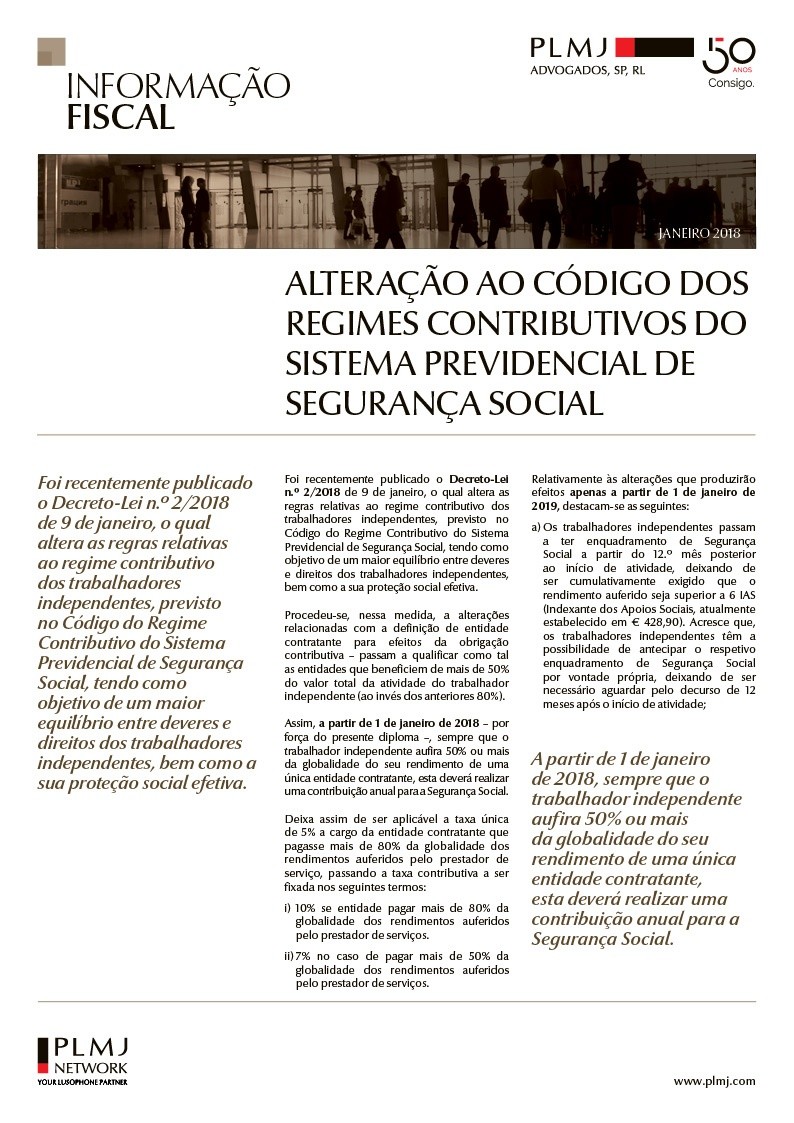 INFORMAÇÃO
FISCAL

PLMJ
ADVOGADOS, SP, RL

50 ANOS
Consigo.

JANEIRO 2018

ALTERAÇÃO AO CÓDIGO DOS REGIMES CONTRIBUTIVOS DO SISTEMA PREVIDENCIAL DE SEGURANÇA SOCIAL

Foi recentemente publicado o Decreto-Lei n.º 2/2018 de 9 de janeiro, o qual altera as regras relativas ao regime contributivo dos trabalhadores independentes, previsto no Código do Regime Contributivo do Sistema Previdencial de Segurança Social, tendo como objetivo de um maior equilíbrio entre deveres e direitos dos trabalhadores independentes, bem como a sua proteção social efetiva.

Foi recentemente publicado o Decreto-Lei n.º 2/2018 de 9 de janeiro, o qual altera as regras relativas ao regime contributivo dos trabalhadores independentes, previsto no Código do Regime Contributivo do Sistema Previdencial de Segurança Social, tendo como objetivo de um maior equilíbrio entre deveres e direitos dos trabalhadores independentes, bem como a sua proteção social efetiva.

Procedeu-se, nessa medida, a alterações relacionadas com a definição de entidade contratante para efeitos da obrigação contributiva – passam a qualificar como tal as entidades que beneficiem de mais de 50% do valor total da atividade do trabalhador independente (ao invés dos anteriores 80%).

Assim, a partir de 1 de janeiro de 2018 – por força do presente diploma –, sempre que o trabalhador independente aufira 50% ou mais da globalidade do seu rendimento de uma única entidade contratante, esta deverá realizar uma contribuição anual para a Segurança Social.

Deixa assim de ser aplicável a taxa única de 5% a cargo da entidade contratante que pagasse mais de 80% da globalidade dos rendimentos auferidos pelo prestador de serviço, passando a taxa contributiva a ser fixada nos seguintes termos:

i) 10% se entidade pagar mais de 80% da globalidade dos rendimentos auferidos pelo prestador de serviços.

ii) 7% no caso de pagar mais de 50% da globalidade dos rendimentos auferidos pelo prestador de serviços.

Relativamente às alterações que produzirão efeitos apenas a partir de 1 de janeiro de 2019, destacam-se as seguintes:

a) Os trabalhadores independentes passam a ter enquadramento de Segurança Social a partir do 12.º mês posterior ao início de atividade, deixando de ser cumulativamente exigido que o rendimento auferido seja superior a 6 IAS (Indexante dos Apoios Sociais, atualmente estabelecido em € 428,90). Acresce que, os trabalhadores independentes têm a possibilidade de antecipar o respetivo enquadramento de Segurança Social por vontade própria, deixando de ser necessário aguardar pelo decurso de 12 meses após o início de atividade;

A partir de 1 de janeiro de 2018, sempre que o trabalhador independente aufira 50% ou mais da globalidade do seu rendimento de uma única entidade contratante, esta deverá realizar uma contribuição anual para a Segurança Social.

PLMJ
NETWORK
YOUR LUSOPHONE PARTNER

www.plmj.com